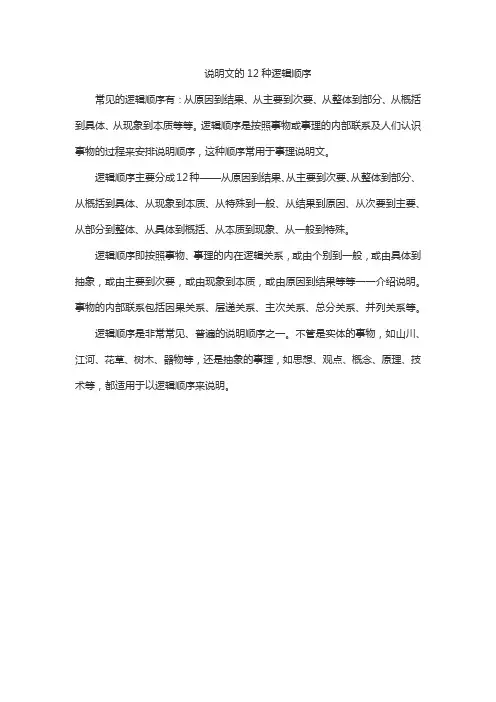 说明文的 12 种逻辑顺序

常见的逻辑顺序有：从原因到结果、从主要到次要、从整体到部分、从概括到具体、从现象到本质等等。逻辑顺序是按照事物或事理的内部联系及人们认识事物的过程来安排说明顺序，这种顺序常用于事理说明文。

逻辑顺序主要分成12种——从原因到结果、从主要到次要、从整体到部分、从概括到具体、从现象到本质、从特殊到一般、从结果到原因、从次要到主要、从部分到整体、从具体到概括、从本质到现象、从一般到特殊。

逻辑顺序即按照事物、事理的内在逻辑关系，或由个别到一般，或由具体到抽象，或由主要到次要，或由现象到本质，或由原因到结果等等一一介绍说明。事物的内部联系包括因果关系、层递关系、主次关系、总分关系、并列关系等。

逻辑顺序是非常常见、普遍的说明顺序之一。不管是实体的事物，如山川、江河、花草、树木、器物等，还是抽象的事理，如思想、观点、概念、原理、技术等，都适用于以逻辑顺序来说明。